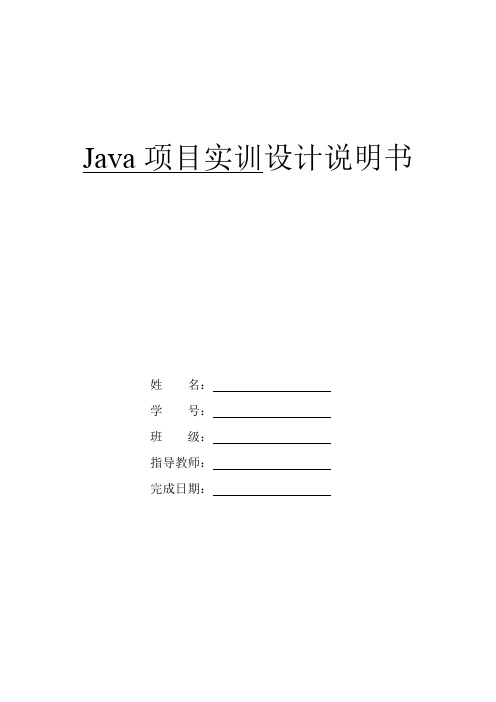 Java 项目实训设计说明书

姓　　名：

学　　号：

班　　级：

指导教师：

完成日期：